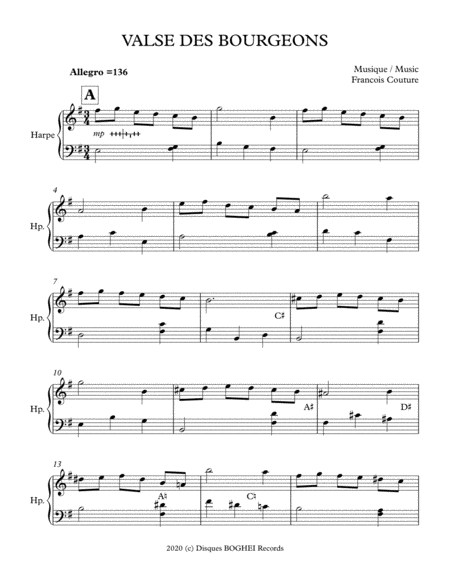 VALSE DES BOURGEONS

Allegro =136

Musique / Music
Francois Couture

A

Harpe

mp

4

Hp.

7

Hp.

C♯

10

Hp.

A♯

D♯

13

Hp.

A♮

C♮

2020 (c) Disques BOGHEI Records